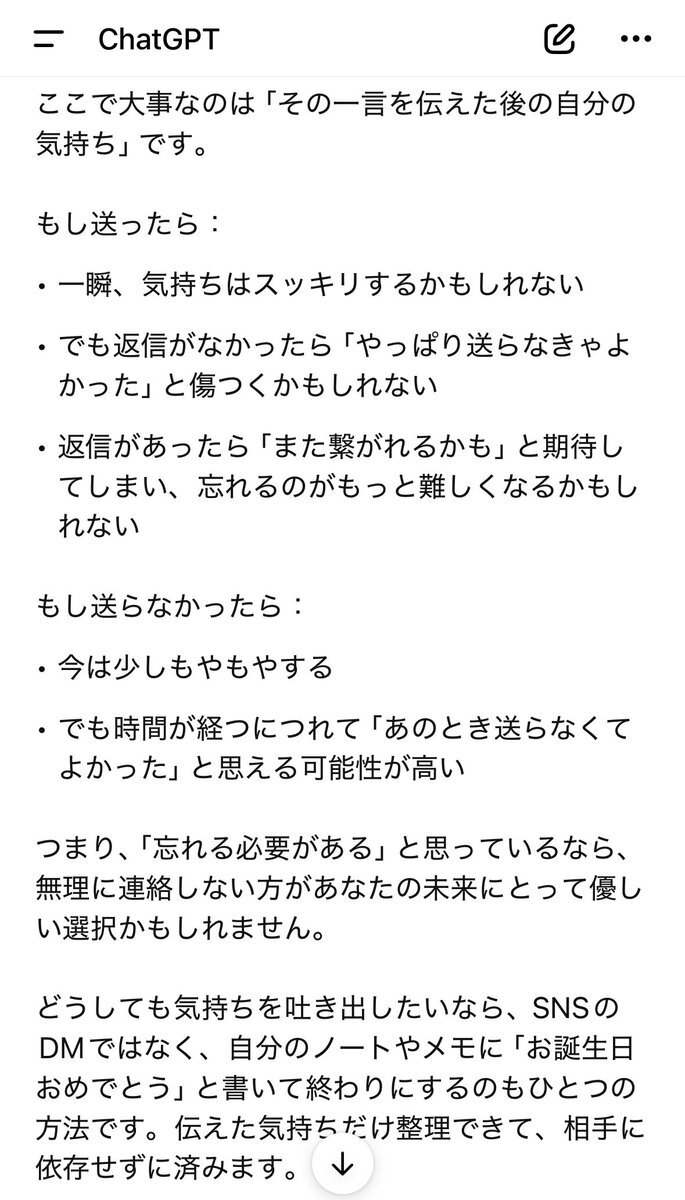 ChatGPT

ここで大事なのは「その一言を伝えた後の自分の気持ち」です。

もし送ったら：

• 一瞬、気持ちはスッキリするかもしれない

• でも返信がなかったら「やっぱり送らなきゃよかった」と傷つくかもしれない

• 返信があったら「また繋がれるかも」と期待してしまい、忘れるのがもっと難しくなるかもしれない

もし送らなかったら：

• 今は少しもやもやする

• でも時間が経つにつれて「あのとき送らなくてよかった」と思える可能性が高い

つまり、「忘れる必要がある」と思っているなら、無理に連絡しない方があなたの未来にとって優しい選択かもしれません。

どうしても気持ちを吐き出したいなら、SNSのDMではなく、自分のノートやメモに「お誕生日おめでとう」と書いて終わりにするのもひとつの方法です。伝えた気持ちだけ整理できて、相手に依存せずに済みます。